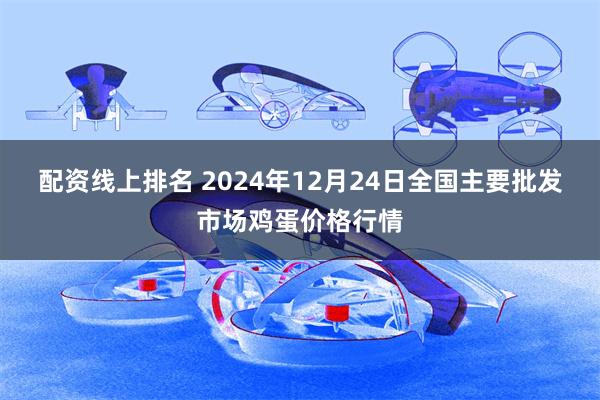 配资线上排名 2024年12月24日全国主要批发市场鸡蛋价格行情